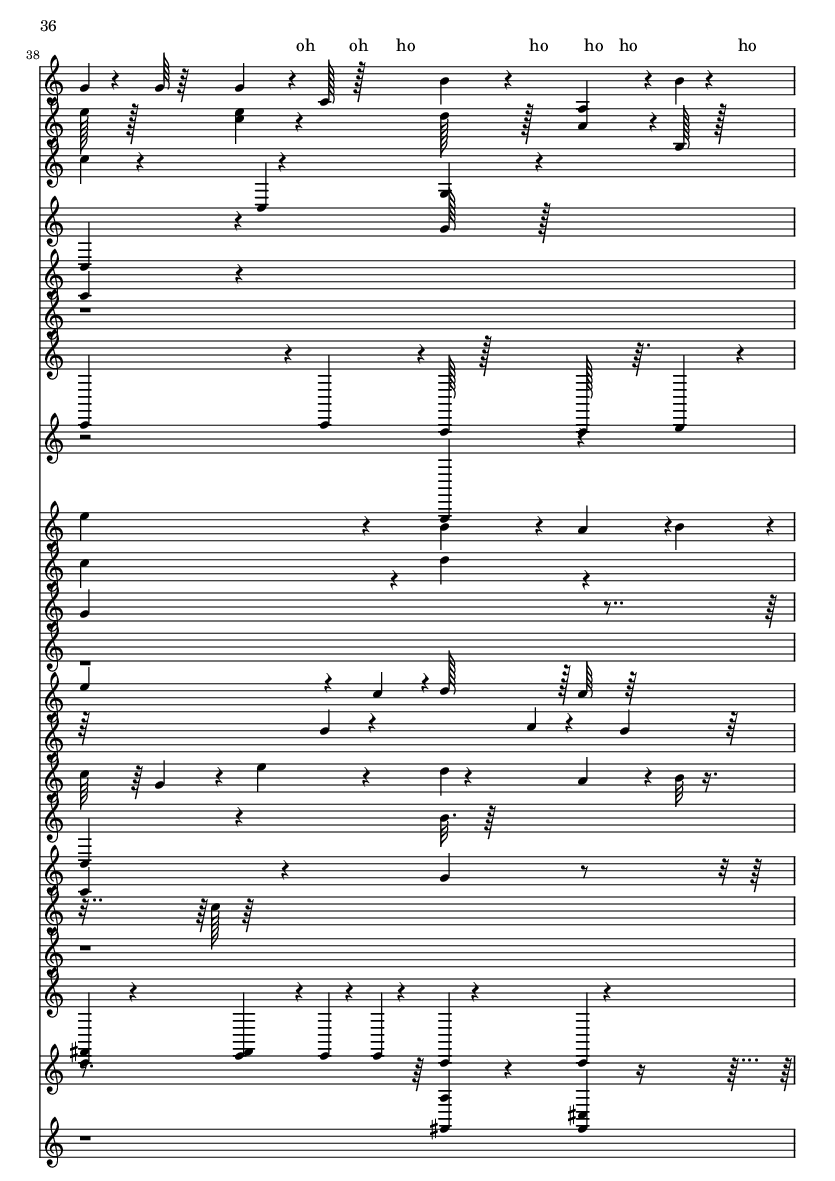 36

38

oh oh ho ho ho ho ho